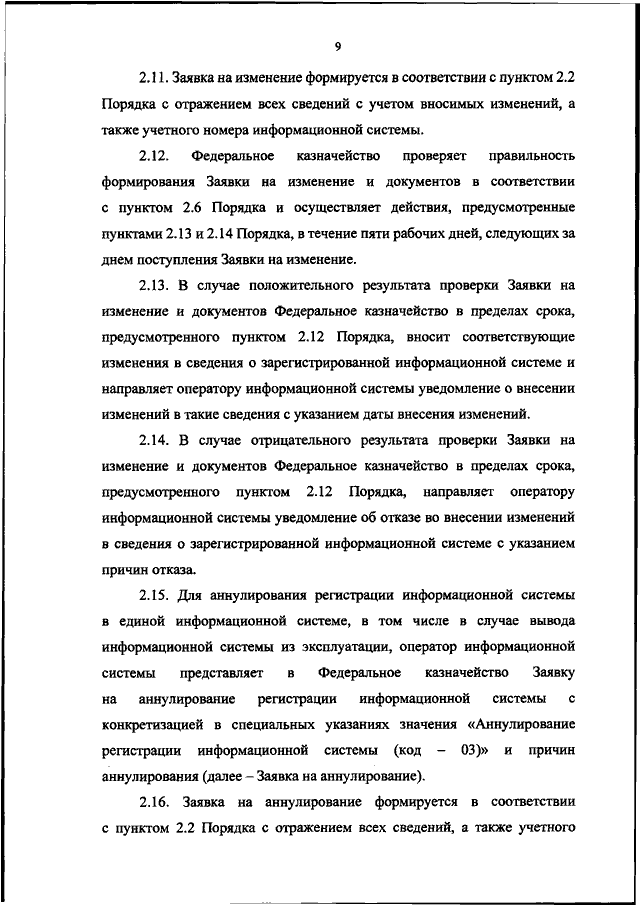 9

2.11. Заявка на изменение формируется в соответствии с пунктом 2.2 Порядка с отражением всех сведений с учетом вносимых изменений, а также учетного номера информационной системы.

2.12. Федеральное казначейство проверяет правильность формирования Заявки на изменение и документов в соответствии с пунктом 2.6 Порядка и осуществляет действия, предусмотренные пунктами 2.13 и 2.14 Порядка, в течение пяти рабочих дней, следующих за днем поступления Заявки на изменение.

2.13. В случае положительного результата проверки Заявки на изменение и документов Федеральное казначейство в пределах срока, предусмотренного пунктом 2.12 Порядка, вносит соответствующие изменения в сведения о зарегистрированной информационной системе и направляет оператору информационной системы уведомление о внесении изменений в такие сведения с указанием даты внесения изменений.

2.14. В случае отрицательного результата проверки Заявки на изменение и документов Федеральное казначейство в пределах срока, предусмотренного пунктом 2.12 Порядка, направляет оператору информационной системы уведомление об отказе во внесении изменений в сведения о зарегистрированной информационной системе с указанием причин отказа.

2.15. Для аннулирования регистрации информационной системы в единой информационной системе, в том числе в случае вывода информационной системы из эксплуатации, оператор информационной системы представляет в Федеральное казначейство Заявку на аннулирование регистрации информационной системы с конкретизацией в специальных указаниях значения «Аннулирование регистрации информационной системы (код – 03)» и причин аннулирования (далее – Заявка на аннулирование).

2.16. Заявка на аннулирование формируется в соответствии с пунктом 2.2 Порядка с отражением всех сведений, а также учетного